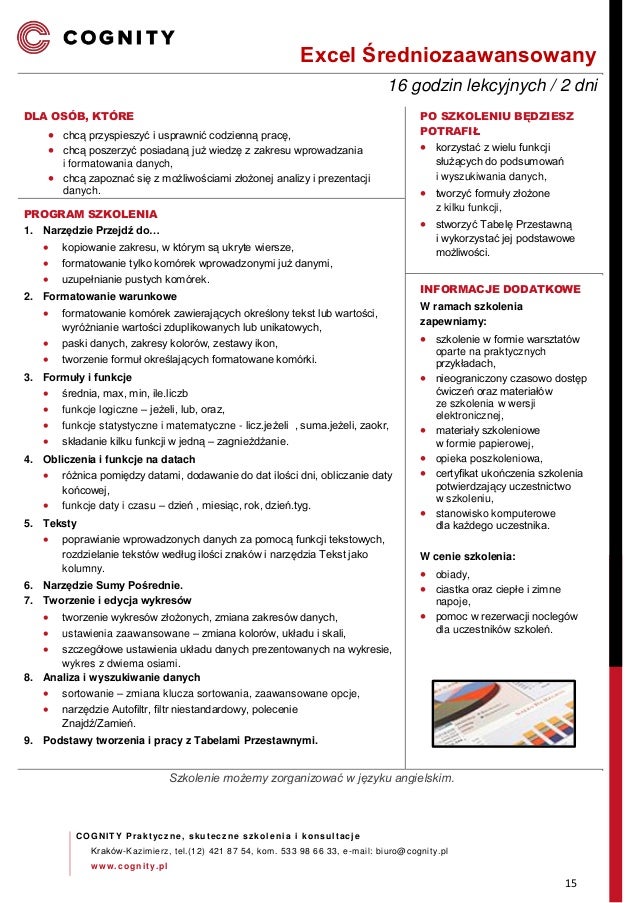 COGNITY

Excel Średniozaawansowany

16 godzin lekcyjnych / 2 dni

DLA OSÓB, KTÓRE

- chcą przyspieszyć i usprawnić codzienną pracę,
- chcą poszerzyć posiadaną już wiedzę z zakresu wprowadzania i formatowania danych,
- chcą zapoznać się z możliwościami złożonej analizy i prezentacji danych.

PROGRAM SZKOLENIA

1. Narzędzie Przejdź do…
- kopiowanie zakresu, w którym są ukryte wiersze,
- formatowanie tylko komórek wprowadzonymi już danymi,
- uzupełnianie pustych komórek.

2. Formatowanie warunkowe
- formatowanie komórek zawierających określony tekst lub wartości, wyróżnianie wartości zduplikowanych lub unikatowych,
- paski danych, zakresy kolorów, zestawy ikon,
- tworzenie formuł określających formatowane komórki.

3. Formuły i funkcje
- średnia, max, min, ile.liczb
- funkcje logiczne – jeżeli, lub, oraz,
- funkcje statystyczne i matematyczne - licz.jeżeli , suma.jeżeli, zaokr,
- składanie kilku funkcji w jedną – zagnieżdżanie.

4. Obliczenia i funkcje na datach
- różnica pomiędzy datami, dodawanie do dat ilości dni, obliczanie daty końcowej,
- funkcje daty i czasu – dzień , miesiąc, rok, dzień.tyg.

5. Teksty
- poprawianie wprowadzonych danych za pomocą funkcji tekstowych, rozdzielanie tekstów według ilości znaków i narzędzia Tekst jako kolumny.

6. Narzędzie Sumy Pośrednie.

7. Tworzenie i edycja wykresów
- tworzenie wykresów złożonych, zmiana zakresów danych,
- ustawienia zaawansowane – zmiana kolorów, układu i skali,
- szczegółowe ustawienia układu danych prezentowanych na wykresie, wykres z dwiema osiami.

8. Analiza i wyszukiwanie danych
- sortowanie – zmiana klucza sortowania, zaawansowane opcje,
- narzędzie Autofiltr, filtr niestandardowy, polecenie Znajdź/Zamień.

9. Podstawy tworzenia i pracy z Tabelami Przestawnymi.

PO SZKOLENIU BĘDZIESZ POTRAFIŁ

- korzystać z wielu funkcji służących do podsumowań i wyszukiwania danych,
- tworzyć formuły złożone z kilku funkcji,
- stworzyć Tabelę Przestawną i wykorzystać jej podstawowe możliwości.

INFORMACJE DODATKOWE

W ramach szkolenia zapewniamy:

- szkolenie w formie warsztatów oparte na praktycznych przykładach,
- nieograniczony czasowo dostęp ćwiczeń oraz materiałów ze szkolenia w wersji elektronicznej,
- materiały szkoleniowe w formie papierowej,
- opieka poszkoleniowa,
- certyfikat ukończenia szkolenia potwierdzający uczestnictwo w szkoleniu,
- stanowisko komputerowe dla każdego uczestnika.

W cenie szkolenia:

- obiady,
- ciastka oraz ciepłe i zimne napoje,
- pomoc w rezerwacji noclegów dla uczestników szkoleń.

Szkolenie możemy zorganizować w języku angielskim.

COGNITY Praktyczne, skuteczne szkolenia i konsultacje
Kraków-Kazimierz, tel.(12) 421 87 54, kom. 533 98 66 33, e-mail: biuro@cognity.pl
www.cognity.pl

15